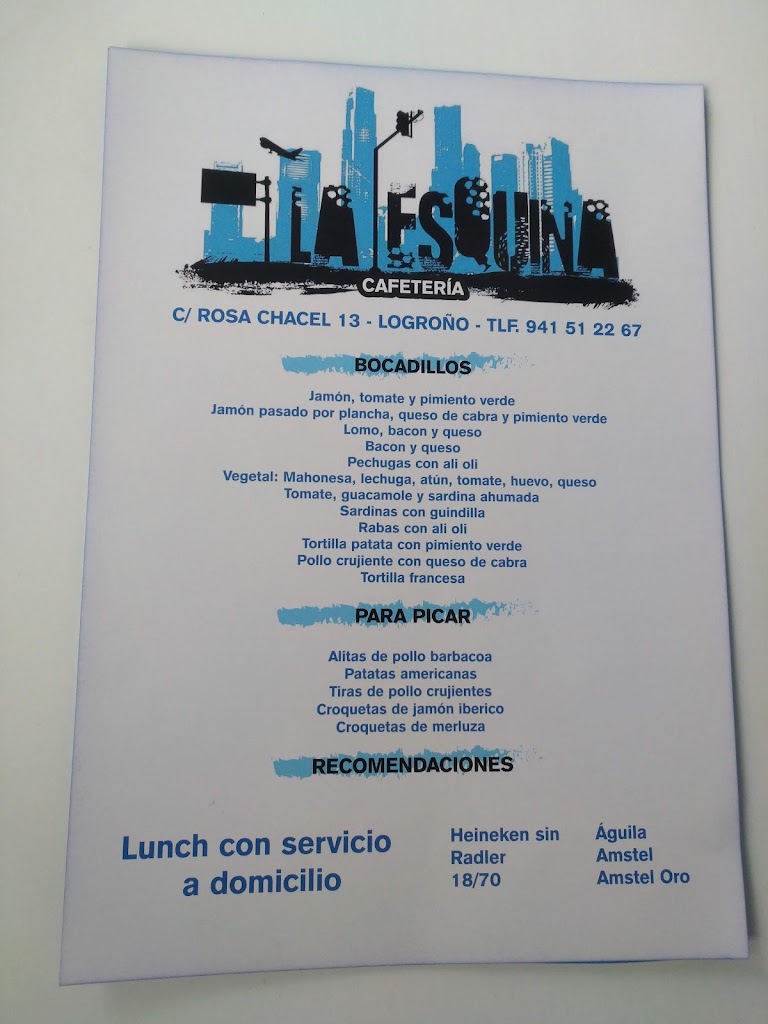 LA ESQUINA
CAFETERÍA

C/ ROSA CHACEL 13 - LOGROÑO - TLF. 941 51 22 67

BOCADILLOS

Jamón, tomate y pimiento verde
Jamón pasado por plancha, queso de cabra y pimiento verde
Lomo, bacon y queso
Bacon y queso
Pechugas con ali oli
Vegetal: Mahonesa, lechuga, atún, tomate, huevo, queso
Tomate, guacamole y sardina ahumada
Sardinas con guindilla
Rabas con ali oli
Tortilla patata con pimiento verde
Pollo crujiente con queso de cabra
Tortilla francesa

PARA PICAR

Alitas de pollo barbacoa
Patatas americanas
Tiras de pollo crujientes
Croquetas de jamón iberico
Croquetas de merluza

RECOMENDACIONES

Lunch con servicio a domicilio

Heineken sin
Radler
18/70

Águila
Amstel
Amstel Oro